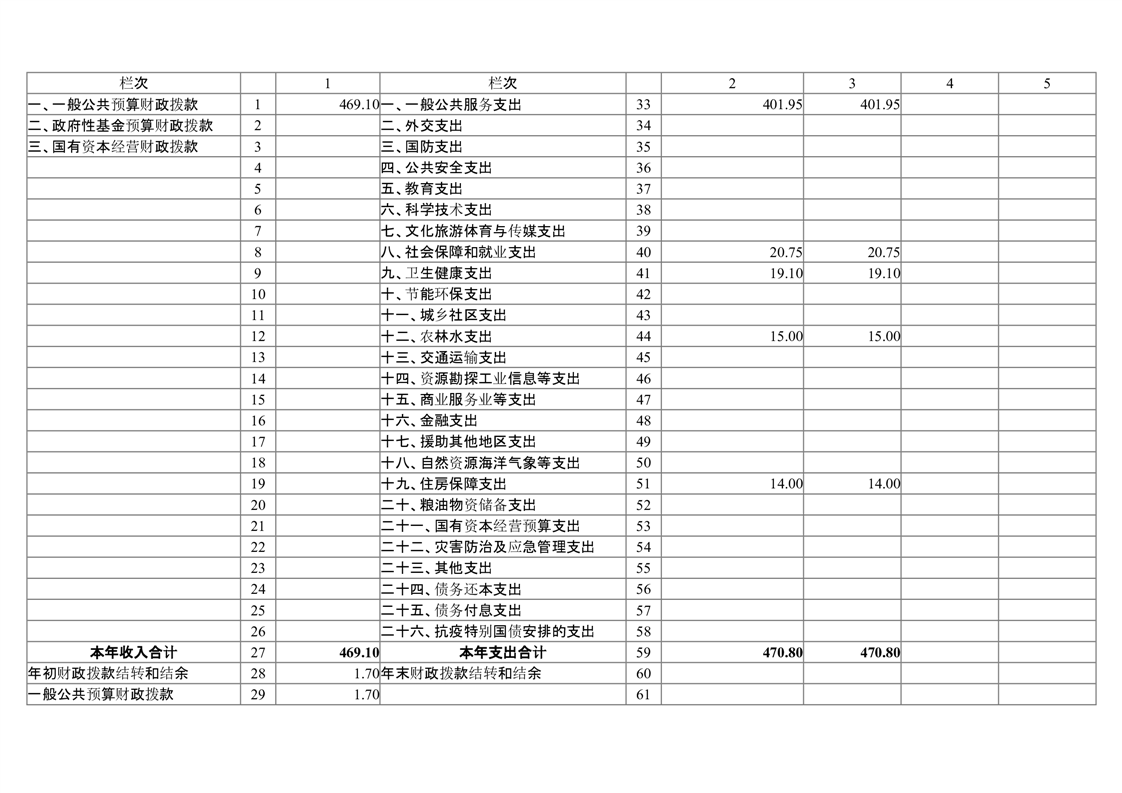 | 栏次 |  | 1 | 栏次 |  | 2 | 3 | 4 | 5 |
|---|---|---|---|---|---|---|---|---|
| 一、一般公共预算财政拨款 | 1 | 469.10 | 一、一般公共服务支出 | 33 | 401.95 | 401.95 |  |  |
| 二、政府性基金预算财政拨款 | 2 |  | 二、外交支出 | 34 |  |  |  |  |
| 三、国有资本经营财政拨款 | 3 |  | 三、国防支出 | 35 |  |  |  |  |
|  | 4 |  | 四、公共安全支出 | 36 |  |  |  |  |
|  | 5 |  | 五、教育支出 | 37 |  |  |  |  |
|  | 6 |  | 六、科学技术支出 | 38 |  |  |  |  |
|  | 7 |  | 七、文化旅游体育与传媒支出 | 39 |  |  |  |  |
|  | 8 |  | 八、社会保障和就业支出 | 40 | 20.75 | 20.75 |  |  |
|  | 9 |  | 九、卫生健康支出 | 41 | 19.10 | 19.10 |  |  |
|  | 10 |  | 十、节能环保支出 | 42 |  |  |  |  |
|  | 11 |  | 十一、城乡社区支出 | 43 |  |  |  |  |
|  | 12 |  | 十二、农林水支出 | 44 | 15.00 | 15.00 |  |  |
|  | 13 |  | 十三、交通运输支出 | 45 |  |  |  |  |
|  | 14 |  | 十四、资源勘探工业信息等支出 | 46 |  |  |  |  |
|  | 15 |  | 十五、商业服务业等支出 | 47 |  |  |  |  |
|  | 16 |  | 十六、金融支出 | 48 |  |  |  |  |
|  | 17 |  | 十七、援助其他地区支出 | 49 |  |  |  |  |
|  | 18 |  | 十八、自然资源海洋气象等支出 | 50 |  |  |  |  |
|  | 19 |  | 十九、住房保障支出 | 51 | 14.00 | 14.00 |  |  |
|  | 20 |  | 二十、粮油物资储备支出 | 52 |  |  |  |  |
|  | 21 |  | 二十一、国有资本经营预算支出 | 53 |  |  |  |  |
|  | 22 |  | 二十二、灾害防治及应急管理支出 | 54 |  |  |  |  |
|  | 23 |  | 二十三、其他支出 | 55 |  |  |  |  |
|  | 24 |  | 二十四、债务还本支出 | 56 |  |  |  |  |
|  | 25 |  | 二十五、债务付息支出 | 57 |  |  |  |  |
|  | 26 |  | 二十六、抗疫特别国债安排的支出 | 58 |  |  |  |  |
| 本年收入合计 | 27 | 469.10 | 本年支出合计 | 59 | 470.80 | 470.80 |  |  |
| 年初财政拨款结转和结余 | 28 | 1.70 | 年末财政拨款结转和结余 | 60 |  |  |  |  |
| 一般公共预算财政拨款 | 29 | 1.70 |  | 61 |  |  |  |  |